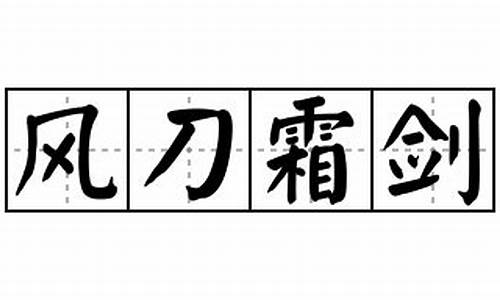 风刀霜剑